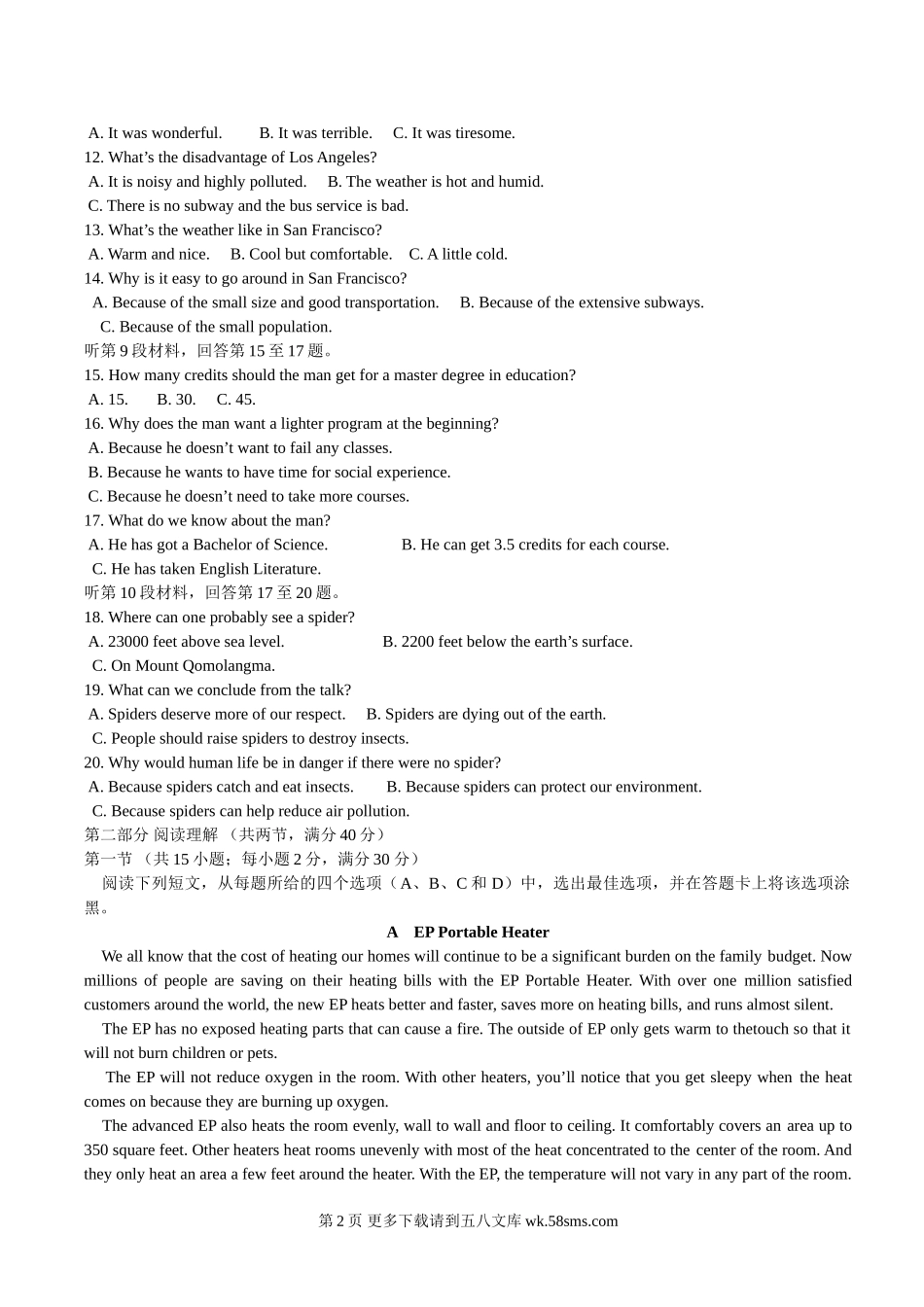 A. It was wonderful. B. It was terrible. C. It was tiresome.
12. What’s the disadvantage of Los Angeles?
A. It is noisy and highly polluted. B. The weather is hot and humid.
C. There is no subway and the bus service is bad.
13. What’s the weather like in San Francisco?
A. Warm and nice. B. Cool but comfortable. C. A little cold.
14. Why is it easy to go around in San Francisco?
A. Because of the small size and good transportation. B. Because of the extensive subways.
C. Because of the small population.
听第 9 段材料，回答第 15 至 17 题。
15. How many credits should the man get for a master degree in education?
A. 15. B. 30. C. 45.
16. Why does the man want a lighter program at the beginning?
A. Because he doesn’t want to fail any classes.
B. Because he wants to have time for social experience.
C. Because he doesn’t need to take more courses.
17. What do we know about the man?
A. He has got a Bachelor of Science. B. He can get 3.5 credits for each course.
C. He has taken English Literature.
听第 10 段材料，回答第 17 至 20 题。
18. Where can one probably see a spider?
A. 23000 feet above sea level. B. 2200 feet below the earth’s surface.
C. On Mount Qomolangma.
19. What can we conclude from the talk?
A. Spiders deserve more of our respect. B. Spiders are dying out of the earth.
C. People should raise spiders to destroy insects.
20. Why would human life be in danger if there were no spider?
A. Because spiders catch and eat insects. B. Because spiders can protect our environment.
C. Because spiders can help reduce air pollution.
第二部分 阅读理解 （共两节，满分 40 分）
第一节 （共 15 小题；每小题 2 分，满分 30 分）
阅读下列短文，从每题所给的四个选项（A、B、C 和 D）中，选出最佳选项，并在答题卡上将该选项涂黑。

A EP Portable Heater

We all know that the cost of heating our homes will continue to be a significant burden on the family budget. Now millions of people are saving on their heating bills with the EP Portable Heater. With over one million satisfied customers around the world, the new EP heats better and faster, saves more on heating bills, and runs almost silent.

The EP has no exposed heating parts that can cause a fire. The outside of EP only gets warm to thetouch so that it will not burn children or pets.

The EP will not reduce oxygen in the room. With other heaters, you’ll notice that you get sleepy when the heat comes on because they are burning up oxygen.

The advanced EP also heats the room evenly, wall to wall and floor to ceiling. It comfortably covers an area up to 350 square feet. Other heaters heat rooms unevenly with most of the heat concentrated to the center of the room. And they only heat an area a few feet around the heater. With the EP, the temperature will not vary in any part of the room.

第 2 页 更多下载请到五八文库 wk.58sms.com